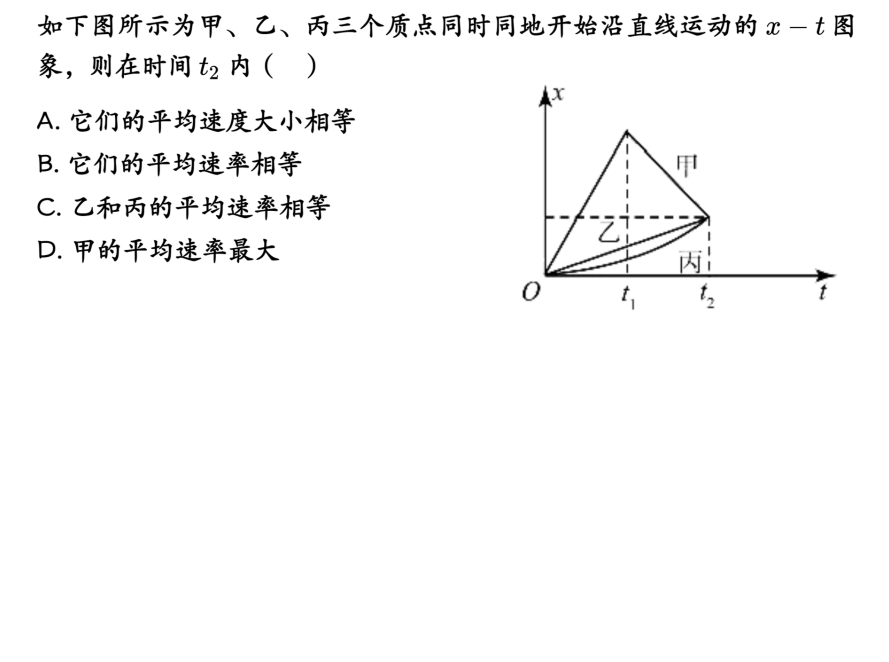 如下图所示为甲、乙、丙三个质点同时同地开始沿直线运动的 $x-t$ 图象，则在时间 $t_2$ 内（　）

A. 它们的平均速度大小相等
B. 它们的平均速率相等
C. 乙和丙的平均速率相等
D. 甲的平均速率最大

$x$
甲
乙
丙
$O$
$t_1$
$t_2$
$t$